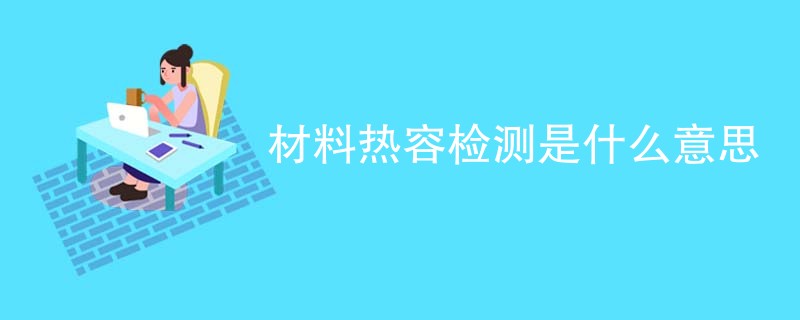 材料热容检测是什么意思